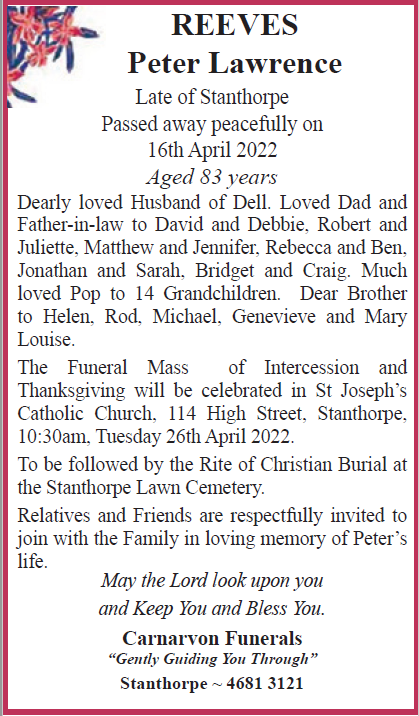 REEVES
Peter Lawrence

Late of Stanthorpe
Passed away peacefully on
16th April 2022
Aged 83 years

Dearly loved Husband of Dell. Loved Dad and Father-in-law to David and Debbie, Robert and Juliette, Matthew and Jennifer, Rebecca and Ben, Jonathan and Sarah, Bridget and Craig. Much loved Pop to 14 Grandchildren. Dear Brother to Helen, Rod, Michael, Genevieve and Mary Louise.

The Funeral Mass of Intercession and Thanksgiving will be celebrated in St Joseph's Catholic Church, 114 High Street, Stanthorpe, 10:30am, Tuesday 26th April 2022.

To be followed by the Rite of Christian Burial at the Stanthorpe Lawn Cemetery.

Relatives and Friends are respectfully invited to join with the Family in loving memory of Peter's life.

May the Lord look upon you
and Keep You and Bless You.

Carnarvon Funerals
"Gently Guiding You Through"
Stanthorpe ~ 4681 3121